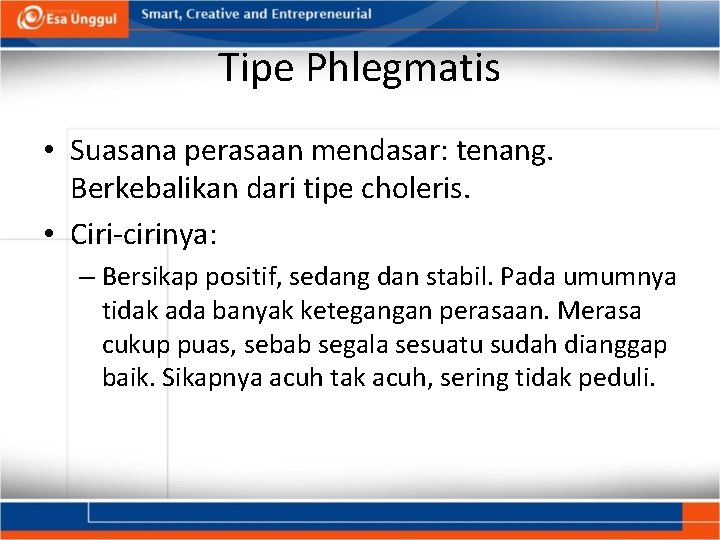 Esa Unggul
Smart, Creative and Entrepreneurial

Tipe Phlegmatis

• Suasana perasaan mendasar: tenang. Berkebalikan dari tipe choleris.
• Ciri-cirinya:
– Bersikap positif, sedang dan stabil. Pada umumnya tidak ada banyak ketegangan perasaan. Merasa cukup puas, sebab segala sesuatu sudah dianggap baik. Sikapnya acuh tak acuh, sering tidak peduli.